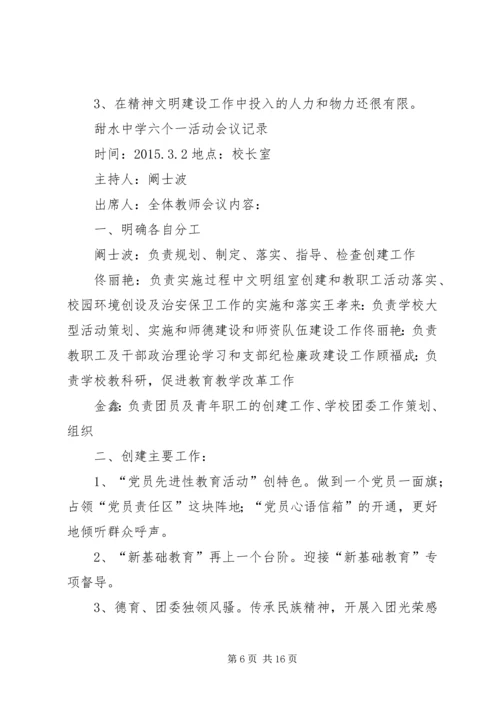 3、在精神文明建设工作中投入的人力和物力还很有限。

甜水中学六个一活动会议记录

时间：2015.3.2 地点：校长室

主持人：阚士波

出席人：全体教师会议内容：

一、明确各自分工

阚士波：负责规划、制定、落实、指导、检查创建工作

佟丽艳：负责实施过程中文明组室创建和教职工活动落实、校园环境创设及治安保卫工作的实施和落实王孝来：负责学校大型活动策划、实施和师德建设和师资队伍建设工作佟丽艳：负责教职工及干部政治理论学习和支部纪检廉政建设工作顾福成：负责学校教科研，促进教育教学改革工作

金鑫：负责团员及青年职工的创建工作、学校团委工作策划、组织

二、创建主要工作：

1、“党员先进性教育活动”创特色。做到一个党员一面旗；占领“党员责任区”这块阵地；“党员心语信箱”的开通，更好地倾听群众呼声。

2、“新基础教育”再上一个台阶。迎接“新基础教育”专项督导。

3、德育、团委独领风骚。传承民族精神，开展入团光荣感

第 6 页 共 16 页